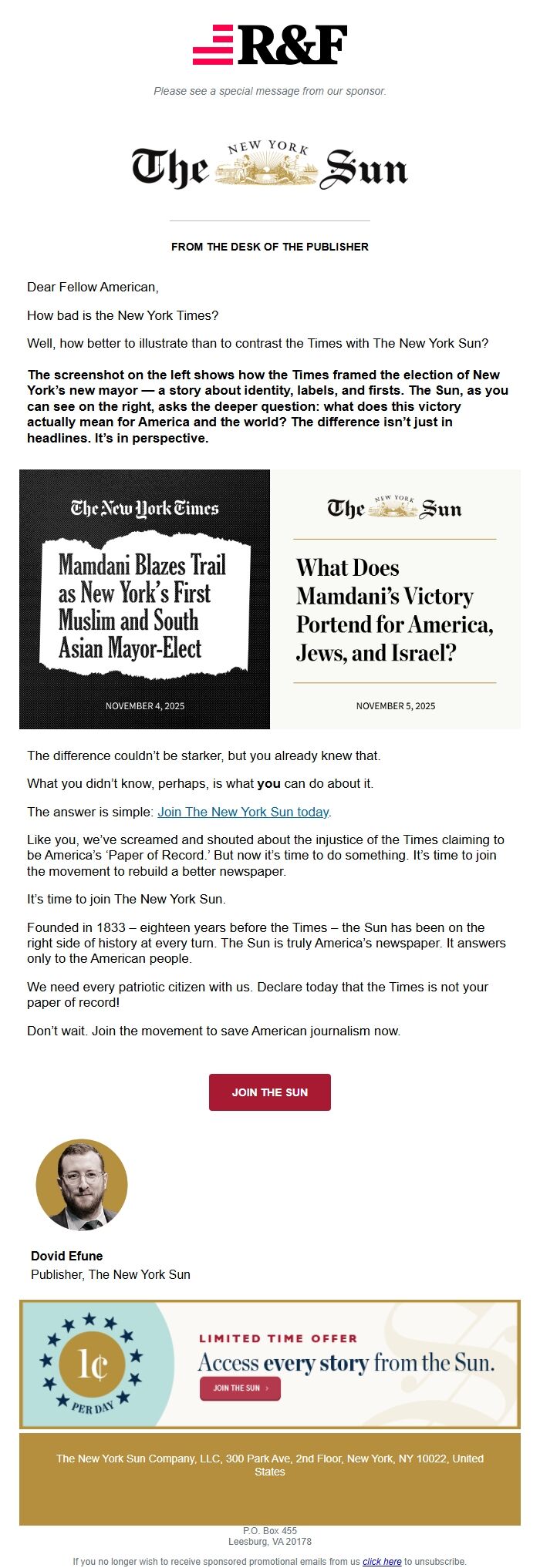 R&F

Please see a special message from our sponsor.

The NEW YORK Sun

FROM THE DESK OF THE PUBLISHER

Dear Fellow American,

How bad is the New York Times?

Well, how better to illustrate than to contrast the Times with The New York Sun?

The screenshot on the left shows how the Times framed the election of New York's new mayor — a story about identity, labels, and firsts. The Sun, as you can see on the right, asks the deeper question: what does this victory actually mean for America and the world? The difference isn't just in headlines. It's in perspective.

The New York Times

Mamdani Blazes Trail as New York's First Muslim and South Asian Mayor-Elect

NOVEMBER 4, 2025

The NEW YORK Sun

What Does Mamdani's Victory Portend for America, Jews, and Israel?

NOVEMBER 5, 2025

The difference couldn't be starker, but you already knew that.

What you didn't know, perhaps, is what you can do about it.

The answer is simple: Join The New York Sun today.

Like you, we've screamed and shouted about the injustice of the Times claiming to be America's 'Paper of Record.' But now it's time to do something. It's time to join the movement to rebuild a better newspaper.

It's time to join The New York Sun.

Founded in 1833 – eighteen years before the Times – the Sun has been on the right side of history at every turn. The Sun is truly America's newspaper. It answers only to the American people.

We need every patriotic citizen with us. Declare today that the Times is not your paper of record!

Don't wait. Join the movement to save American journalism now.

JOIN THE SUN

Dovid Efune
Publisher, The New York Sun

1¢ PER DAY

LIMITED TIME OFFER

Access every story from the Sun.

JOIN THE SUN ›

The New York Sun Company, LLC, 300 Park Ave, 2nd Floor, New York, NY 10022, United States

P.O. Box 455
Leesburg, VA 20178

If you no longer wish to receive sponsored promotional emails from us click here to unsubscribe.